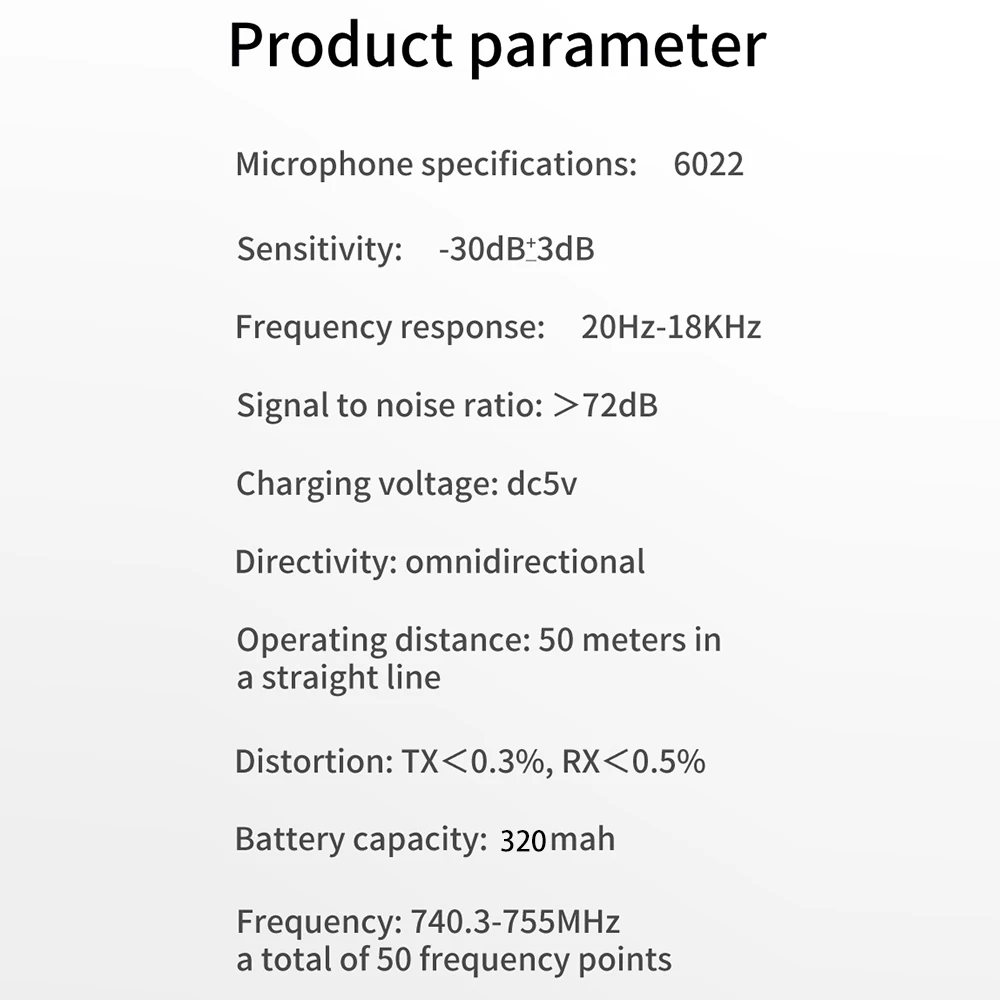 Product parameter

Microphone specifications: 6022

Sensitivity: -30dB±3dB

Frequency response: 20Hz-18KHz

Signal to noise ratio: ＞72dB

Charging voltage: dc5v

Directivity: omnidirectional

Operating distance: 50 meters in a straight line

Distortion: TX＜0.3%, RX＜0.5%

Battery capacity: 320mah

Frequency: 740.3-755MHz
a total of 50 frequency points